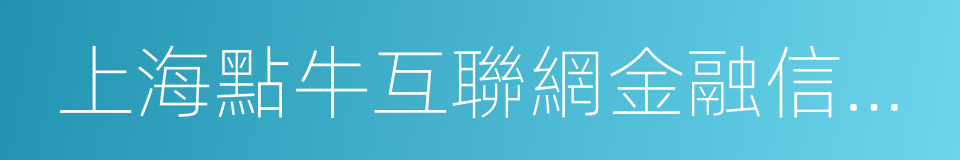 上海點牛互聯網金融信...